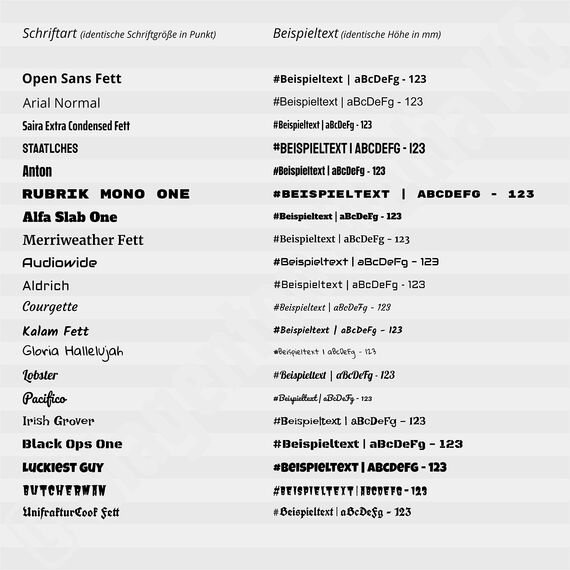 | Schriftart (identische Schriftgröße in Punkt) | Beispieltext (identische Höhe in mm) |
|---|---|
| Open Sans Fett | #Beispieltext \| aBcDeFg - 123 |
| Arial Normal | #Beispieltext \| aBcDeFg - 123 |
| Saira Extra Condensed Fett | #Beispieltext \| aBcDeFg - 123 |
| STAATLCHES | #BEISPIELTEXT \| ABCDEFG - 123 |
| Anton | #Beispieltext \| aBcDeFg - 123 |
| RUBRIK MONO ONE | #BEISPIELTEXT \| ABCDEFG - 123 |
| Alfa Slab One | #Beispieltext \| aBcDeFg - 123 |
| Merriweather Fett | #Beispieltext \| aBcDeFg - 123 |
| Audiowide | #Beispieltext \| aBcDeFg - 123 |
| Aldrich | #Beispieltext \| aBcDeFg - 123 |
| Courgette | #Beispieltext \| aBcDeFg - 123 |
| Kalam Fett | #Beispieltext \| aBcDeFg - 123 |
| Gloria Hallelujah | #Beispieltext \| aBcDeFg - 123 |
| Lobster | #Beispieltext \| aBcDeFg - 123 |
| Pacifico | #Beispieltext \| aBcDeFg - 123 |
| Irish Grover | #Beispieltext \| aBcDeFg - 123 |
| Black Ops One | #Beispieltext \| aBcDeFg - 123 |
| LUCKIEST GUY | #BEISPIELTEXT \| ABCDEFG - 123 |
| BUTCHERMAN | #BEISPIELTEXT \| ABCDEFG - 123 |
| UnifrakturCook Fett | #Beispieltext \| aBcDeFg - 123 |